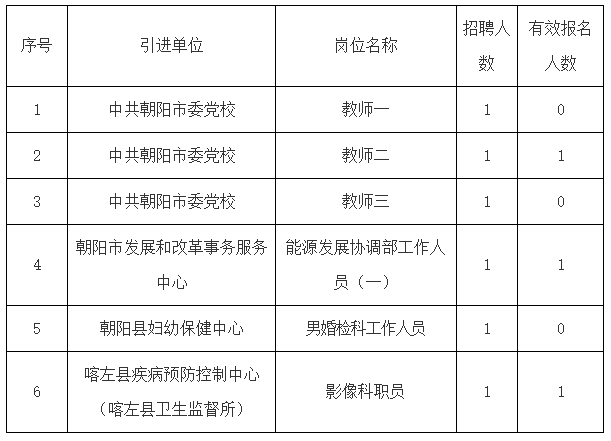 | 序号 | 引进单位 | 岗位名称 | 招聘人数 | 有效报名人数 |
|---|---|---|---|---|
| 1 | 中共朝阳市委党校 | 教师一 | 1 | 0 |
| 2 | 中共朝阳市委党校 | 教师二 | 1 | 1 |
| 3 | 中共朝阳市委党校 | 教师三 | 1 | 0 |
| 4 | 朝阳市发展和改革事务服务中心 | 能源发展协调部工作人员（一） | 1 | 1 |
| 5 | 朝阳县妇幼保健中心 | 男婚检科工作人员 | 1 | 0 |
| 6 | 喀左县疾病预防控制中心（喀左县卫生监督所） | 影像科职员 | 1 | 1 |